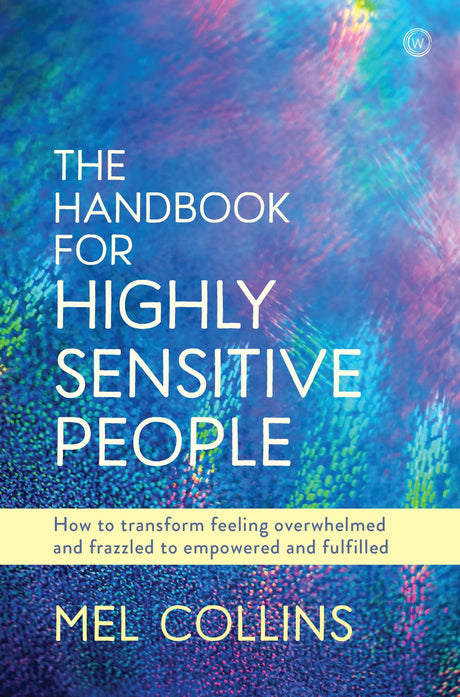 W

THE HANDBOOK FOR HIGHLY SENSITIVE PEOPLE

How to transform feeling overwhelmed and frazzled to empowered and fulfilled

MEL COLLINS